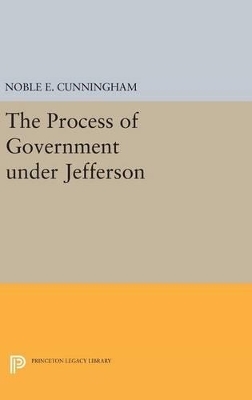 NOBLE E. CUNNINGHAM

The Process of Government under Jefferson

PRINCETON LEGACY LIBRARY